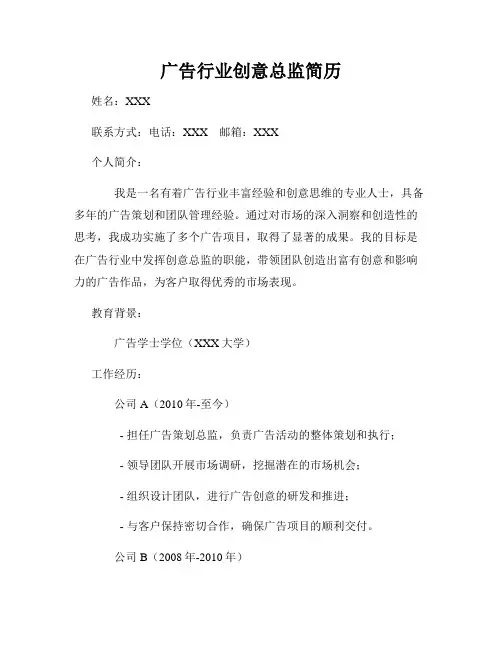 广告行业创意总监简历

姓名：XXX

联系方式：电话：XXX　邮箱：XXX

个人简介：

我是一名有着广告行业丰富经验和创意思维的专业人士，具备多年的广告策划和团队管理经验。通过对市场的深入洞察和创造性的思考，我成功实施了多个广告项目，取得了显著的成果。我的目标是在广告行业中发挥创意总监的职能，带领团队创造出富有创意和影响力的广告作品，为客户取得优秀的市场表现。

教育背景：

广告学士学位（XXX 大学）

工作经历：

公司 A（2010 年-至今）

- 担任广告策划总监，负责广告活动的整体策划和执行；

- 领导团队开展市场调研，挖掘潜在的市场机会；

- 组织设计团队，进行广告创意的研发和推进；

- 与客户保持密切合作，确保广告项目的顺利交付。

公司 B（2008 年-2010 年）